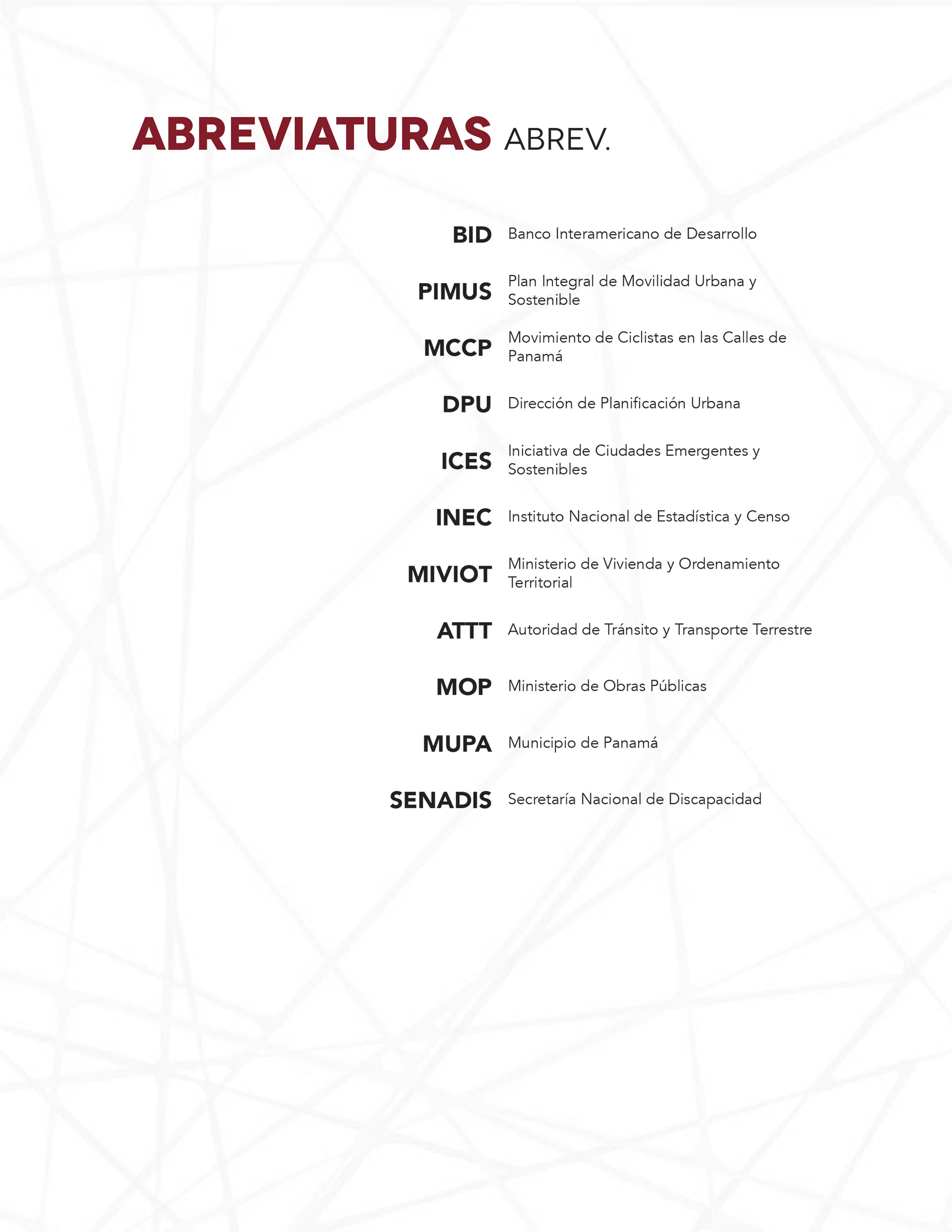 ABREVIATURAS ABREV.

BID Banco Interamericano de Desarrollo

PIMUS Plan Integral de Movilidad Urbana y Sostenible

MCCP Movimiento de Ciclistas en las Calles de Panamá

DPU Dirección de Planificación Urbana

ICES Iniciativa de Ciudades Emergentes y Sostenibles

INEC Instituto Nacional de Estadística y Censo

MIVIOT Ministerio de Vivienda y Ordenamiento Territorial

ATTT Autoridad de Tránsito y Transporte Terrestre

MOP Ministerio de Obras Públicas

MUPA Municipio de Panamá

SENADIS Secretaría Nacional de Discapacidad